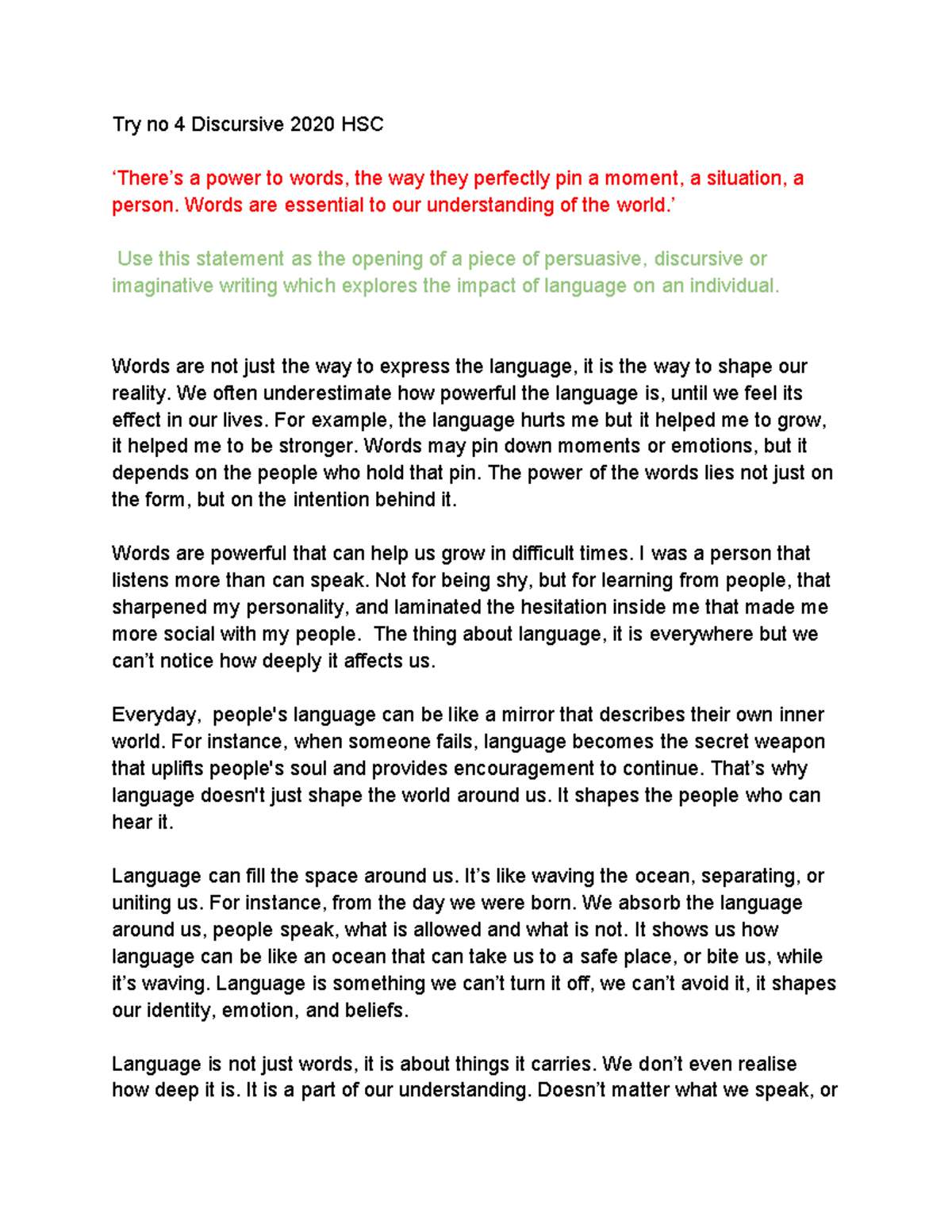 Try no 4 Discursive 2020 HSC

'There's a power to words, the way they perfectly pin a moment, a situation, a person. Words are essential to our understanding of the world.'

Use this statement as the opening of a piece of persuasive, discursive or imaginative writing which explores the impact of language on an individual.

Words are not just the way to express the language, it is the way to shape our reality. We often underestimate how powerful the language is, until we feel its effect in our lives. For example, the language hurts me but it helped me to grow, it helped me to be stronger. Words may pin down moments or emotions, but it depends on the people who hold that pin. The power of the words lies not just on the form, but on the intention behind it.

Words are powerful that can help us grow in difficult times. I was a person that listens more than can speak. Not for being shy, but for learning from people, that sharpened my personality, and laminated the hesitation inside me that made me more social with my people. The thing about language, it is everywhere but we can't notice how deeply it affects us.

Everyday, people's language can be like a mirror that describes their own inner world. For instance, when someone fails, language becomes the secret weapon that uplifts people's soul and provides encouragement to continue. That's why language doesn't just shape the world around us. It shapes the people who can hear it.

Language can fill the space around us. It's like waving the ocean, separating, or uniting us. For instance, from the day we were born. We absorb the language around us, people speak, what is allowed and what is not. It shows us how language can be like an ocean that can take us to a safe place, or bite us, while it's waving. Language is something we can't turn it off, we can't avoid it, it shapes our identity, emotion, and beliefs.

Language is not just words, it is about things it carries. We don't even realise how deep it is. It is a part of our understanding. Doesn't matter what we speak, or